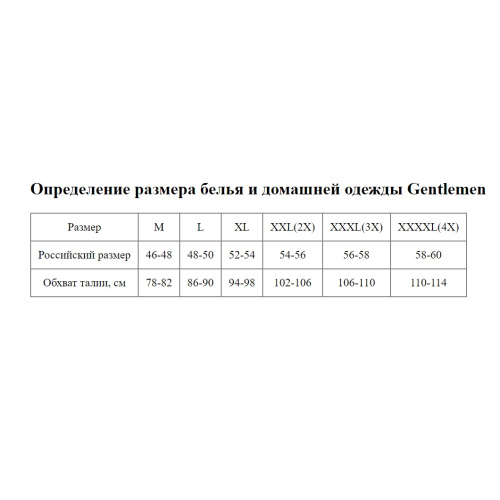 Определение размера белья и домашней одежды Gentlemen

| Размер | M | L | XL | XXL(2X) | XXXL(3X) | XXXXL(4X) |
|---|---|---|---|---|---|---|
| Российский размер | 46-48 | 48-50 | 52-54 | 54-56 | 56-58 | 58-60 |
| Обхват талии, см | 78-82 | 86-90 | 94-98 | 102-106 | 106-110 | 110-114 |